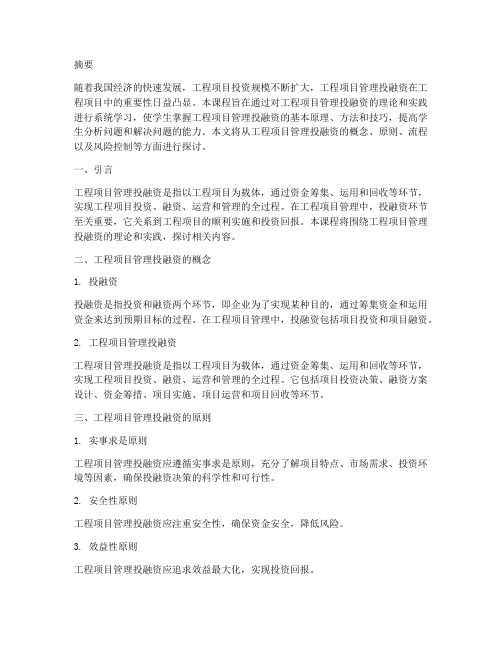 摘要

随着我国经济的快速发展，工程项目投资规模不断扩大，工程项目管理投融资在工程项目中的重要性日益凸显。本课程旨在通过对工程项目管理投融资的理论和实践进行系统学习，使学生掌握工程项目管理投融资的基本原理、方法和技巧，提高学生分析问题和解决问题的能力。本文将从工程项目管理投融资的概念、原则、流程以及风险控制等方面进行探讨。

一、引言

工程项目管理投融资是指以工程项目为载体，通过资金筹集、运用和回收等环节，实现工程项目投资、融资、运营和管理的全过程。在工程项目管理中，投融资环节至关重要，它关系到工程项目的顺利实施和投资回报。本课程将围绕工程项目管理投融资的理论和实践，探讨相关内容。

二、工程项目管理投融资的概念

1. 投融资

投融资是指投资和融资两个环节，即企业为了实现某种目的，通过筹集资金和运用资金来达到预期目标的过程。在工程项目管理中，投融资包括项目投资和项目融资。

2. 工程项目管理投融资

工程项目管理投融资是指以工程项目为载体，通过资金筹集、运用和回收等环节，实现工程项目投资、融资、运营和管理的全过程。它包括项目投资决策、融资方案设计、资金筹措、项目实施、项目运营和项目回收等环节。

三、工程项目管理投融资的原则

1. 实事求是原则

工程项目管理投融资应遵循实事求是原则，充分了解项目特点、市场需求、投资环境等因素，确保投融资决策的科学性和可行性。

2. 安全性原则

工程项目管理投融资应注重安全性，确保资金安全，降低风险。

3. 效益性原则

工程项目管理投融资应追求效益最大化，实现投资回报。